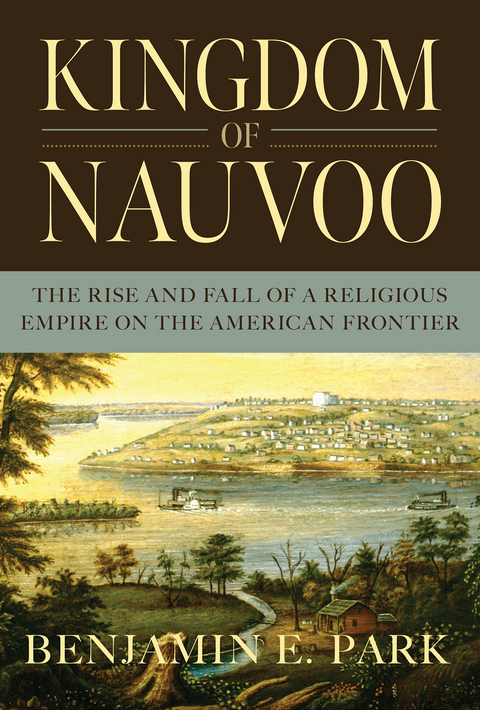 KINGDOM
OF
NAUVOO

THE RISE AND FALL OF A RELIGIOUS EMPIRE ON THE AMERICAN FRONTIER

BENJAMIN E. PARK